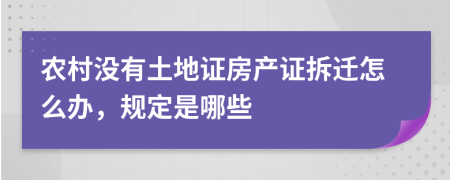 农村没有土地证房产证拆迁怎么办，规定是哪些